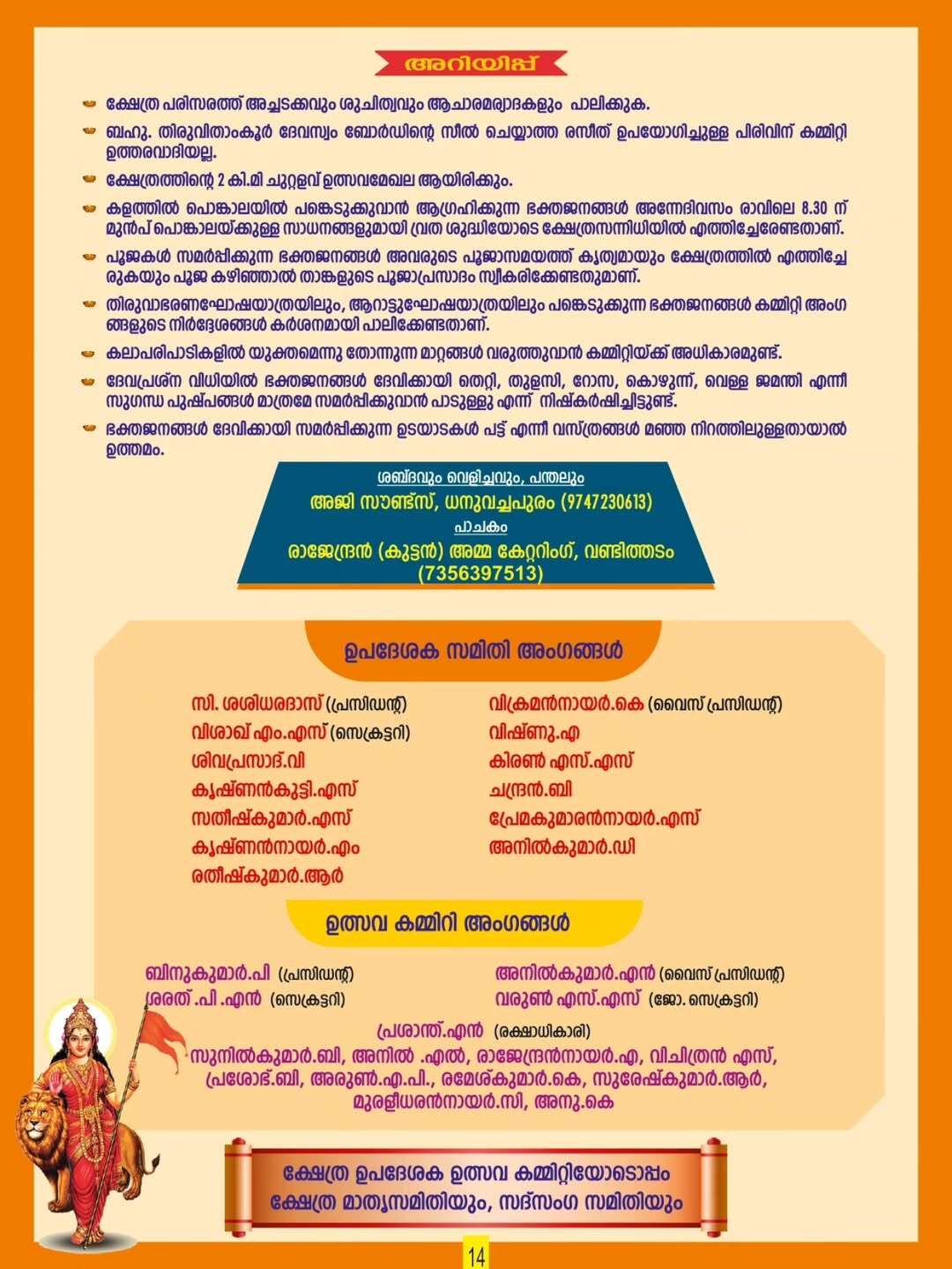 അറിയിപ്പ്

ക്ഷേത്ര പരിസരത്ത് അച്ചടക്കവും ശുചിത്വവും ആചാരമര്യാദകളും പാലിക്കുക.

ബഹു. തിരുവിതാംകൂർ ദേവസ്വം ബോർഡിന്റെ സീൽ ചെയ്യാത്ത രസീത് ഉപയോഗിച്ചുള്ള പിരിവിന് കമ്മിറ്റി ഉത്തരവാദിയല്ല.

ക്ഷേത്രത്തിന്റെ 2 കി.മി ചുറ്റളവ് ഉത്സവമേഖല ആയിരിക്കും.

കളത്തിൽ പൊങ്കാലയിൽ പങ്കെടുക്കുവാൻ ആഗ്രഹിക്കുന്ന ഭക്തജനങ്ങൾ അന്നേദിവസം രാവിലെ 8.30 ന് മുൻപ് പൊങ്കാലയ്ക്കുള്ള സാധനങ്ങളുമായി വ്രത ശുദ്ധിയോടെ ക്ഷേത്രസന്നിധിയിൽ എത്തിച്ചേരേണ്ടതാണ്.

പൂജകൾ സമർപ്പിക്കുന്ന ഭക്തജനങ്ങൾ അവരുടെ പൂജാസമയത്ത് കൃത്യമായും ക്ഷേത്രത്തിൽ എത്തിച്ചേരുകയും പൂജ കഴിഞ്ഞാൽ താങ്കളുടെ പൂജാപ്രസാദം സ്വീകരിക്കേണ്ടതുമാണ്.

തിരുവാഭരണഘോഷയാത്രയിലും, ആറാട്ടുഘോഷയാത്രയിലും പങ്കെടുക്കുന്ന ഭക്തജനങ്ങൾ കമ്മിറ്റി അംഗങ്ങളുടെ നിർദ്ദേശങ്ങൾ കർശനമായി പാലിക്കേണ്ടതാണ്.

കലാപരിപാടികളിൽ യുക്തമെന്നു തോന്നുന്ന മാറ്റങ്ങൾ വരുത്തുവാൻ കമ്മിറ്റിയ്ക്ക് അധികാരമുണ്ട്.

ദേവപ്രശ്ന വിധിയിൽ ഭക്തജനങ്ങൾ ദേവിക്കായി തെറ്റി, തുളസി, റോസ, കൊഴുന്ന്, വെള്ള ജമന്തി എന്നീ സുഗന്ധ പുഷ്പങ്ങൾ മാത്രമേ സമർപ്പിക്കുവാൻ പാടുള്ളു എന്ന് നിഷ്കർഷിച്ചിട്ടുണ്ട്.

ഭക്തജനങ്ങൾ ദേവിക്കായി സമർപ്പിക്കുന്ന ഉടയാടകൾ പട്ട് എന്നീ വസ്ത്രങ്ങൾ മഞ്ഞ നിറത്തിലുള്ളതായാൽ ഉത്തമം.

ശബ്ദവും വെളിച്ചവും, പന്തലും
അജി സൗണ്ട്സ്, ധനുവച്ചപുരം (9747230613)
പാചകം
രാജേന്ദ്രൻ (കുട്ടൻ) അമ്മ കേറ്ററിംഗ്, വണ്ടിത്തടം (7356397513)

ഉപദേശക സമിതി അംഗങ്ങൾ

സി. ശശിധരദാസ് (പ്രസിഡന്റ്)
വിശാഖ് എം.എസ് (സെക്രട്ടറി)
ശിവപ്രസാദ്.വി
കൃഷ്ണൻകുട്ടി.എസ്
സതീഷ്കുമാർ.എസ്
കൃഷ്ണൻനായർ.എം
രതീഷ്കുമാർ.ആർ

വിക്രമൻനായർ.കെ (വൈസ് പ്രസിഡന്റ്)
വിഷ്ണു.എ
കിരൺ എസ്.എസ്
ചന്ദ്രൻ.ബി
പ്രേമകുമാരൻനായർ.എസ്
അനിൽകുമാർ.ഡി

ഉത്സവ കമ്മിറ്റി അംഗങ്ങൾ

ബിനുകുമാർ.പി (പ്രസിഡന്റ്)
ശരത്.പി.എൻ (സെക്രട്ടറി)

അനിൽകുമാർ.എൻ (വൈസ് പ്രസിഡന്റ്)
വരുൺ എസ്.എസ് (ജോ. സെക്രട്ടറി)

പ്രശാന്ത്.എൻ (രക്ഷാധികാരി)
സുനിൽകുമാർ.ബി, അനിൽ .എൽ, രാജേന്ദ്രൻനായർ.എ, വിചിത്രൻ എസ്, പ്രശോഭ്.ബി, അരുൺ.എ.പി., രമേശ്കുമാർ.കെ, സുരേഷ്കുമാർ.ആർ, മുരളീധരൻനായർ.സി, അനു.കെ

ക്ഷേത്ര ഉപദേശക ഉത്സവ കമ്മിറ്റിയോടൊപ്പം
ക്ഷേത്ര മാതൃസമിതിയും, സദ്സംഗ സമിതിയും

14